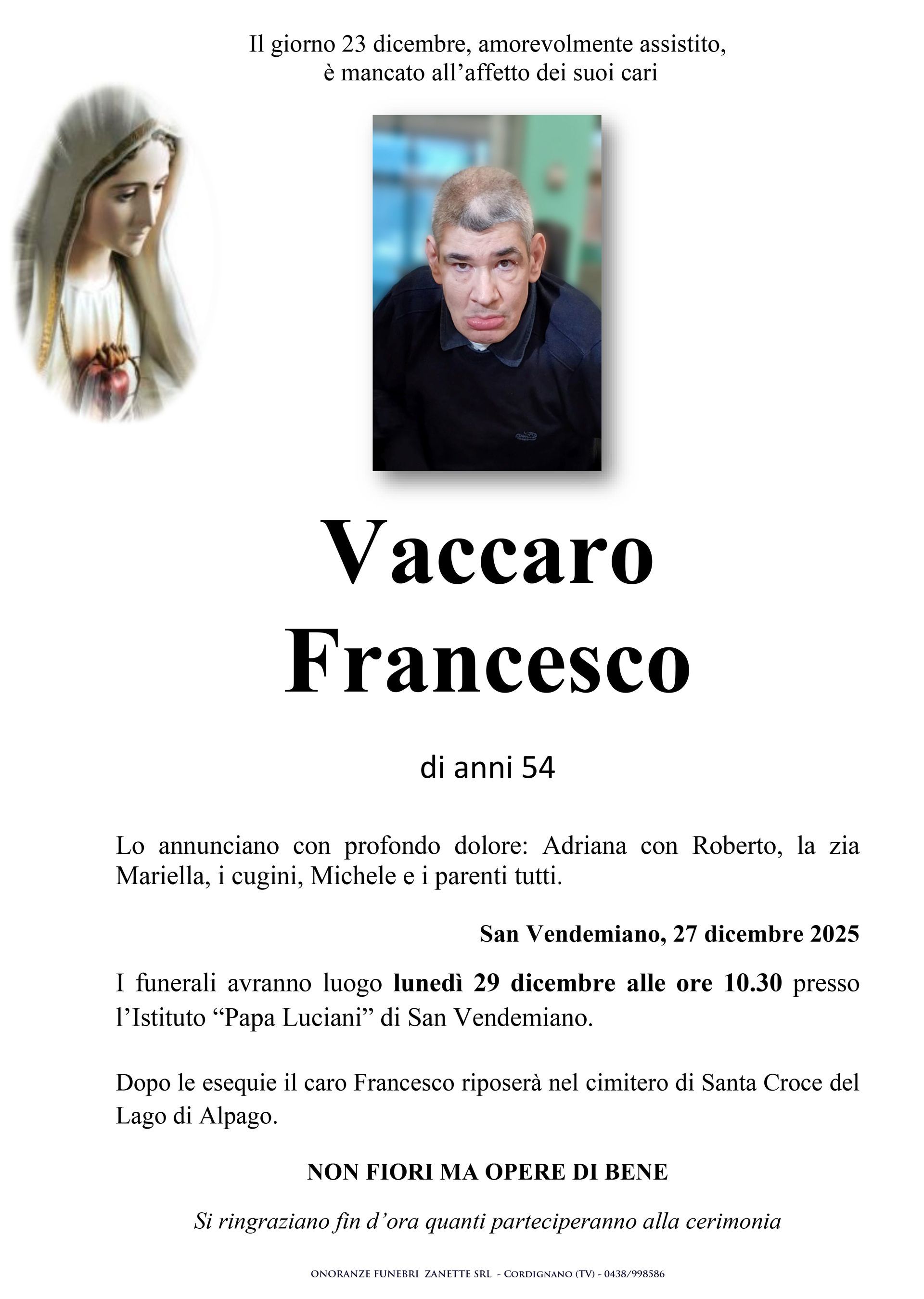 Il giorno 23 dicembre, amorevolmente assistito,
è mancato all'affetto dei suoi cari

Vaccaro
Francesco

di anni 54

Lo annunciano con profondo dolore: Adriana con Roberto, la zia Mariella, i cugini, Michele e i parenti tutti.

San Vendemiano, 27 dicembre 2025

I funerali avranno luogo lunedì 29 dicembre alle ore 10.30 presso l'Istituto "Papa Luciani" di San Vendemiano.

Dopo le esequie il caro Francesco riposerà nel cimitero di Santa Croce del Lago di Alpago.

NON FIORI MA OPERE DI BENE

Si ringraziano fin d'ora quanti parteciperanno alla cerimonia

ONORANZE FUNEBRI ZANETTE SRL - CORDIGNANO (TV) - 0438/998586